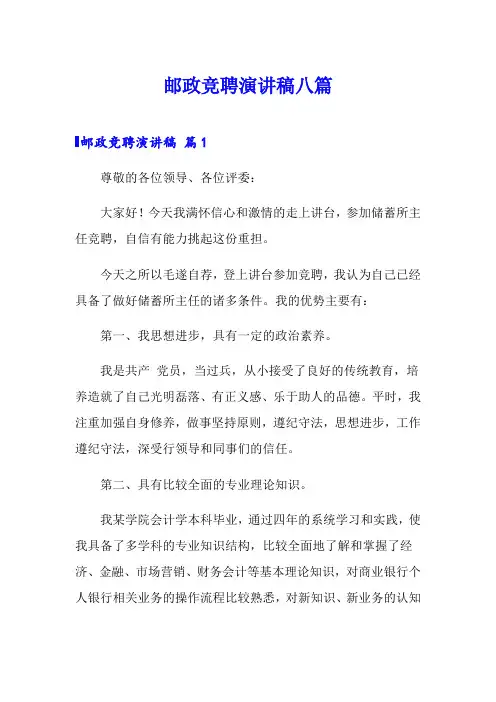 邮政竞聘演讲稿八篇

邮政竞聘演讲稿 篇1

尊敬的各位领导、各位评委：

大家好！今天我满怀信心和激情的走上讲台，参加储蓄所主任竞聘，自信有能力挑起这份重担。

今天之所以毛遂自荐，登上讲台参加竞聘，我认为自己已经具备了做好储蓄所主任的诸多条件。我的优势主要有：

第一、我思想进步，具有一定的政治素养。

我是共产 党员，当过兵，从小接受了良好的传统教育，培养造就了自己光明磊落、有正义感、乐于助人的品德。平时，我注重加强自身修养，做事坚持原则，遵纪守法，思想进步，工作遵纪守法，深受行领导和同事们的信任。

第二、具有比较全面的专业理论知识。

我某学院会计学本科毕业，通过四年的系统学习和实践，使我具备了多学科的专业知识结构，比较全面地了解和掌握了经济、金融、市场营销、财务会计等基本理论知识，对商业银行个人银行相关业务的操作流程比较熟悉，对新知识、新业务的认知